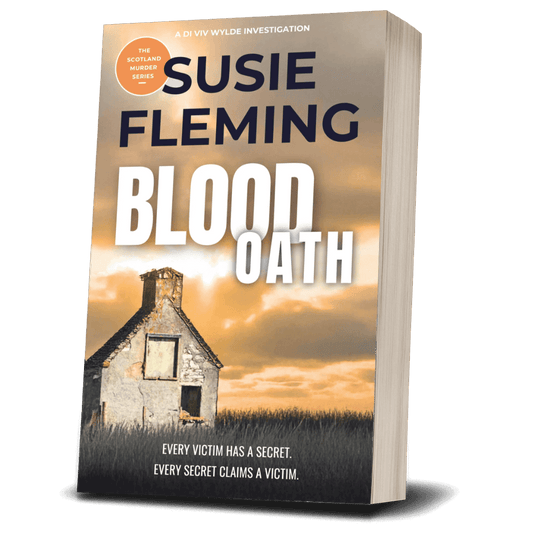 A DI VIV WYLDE INVESTIGATION

THE SCOTLAND MURDER SERIES

SUSIE FLEMING

BLOOD OATH

EVERY VICTIM HAS A SECRET.
EVERY SECRET CLAIMS A VICTIM.